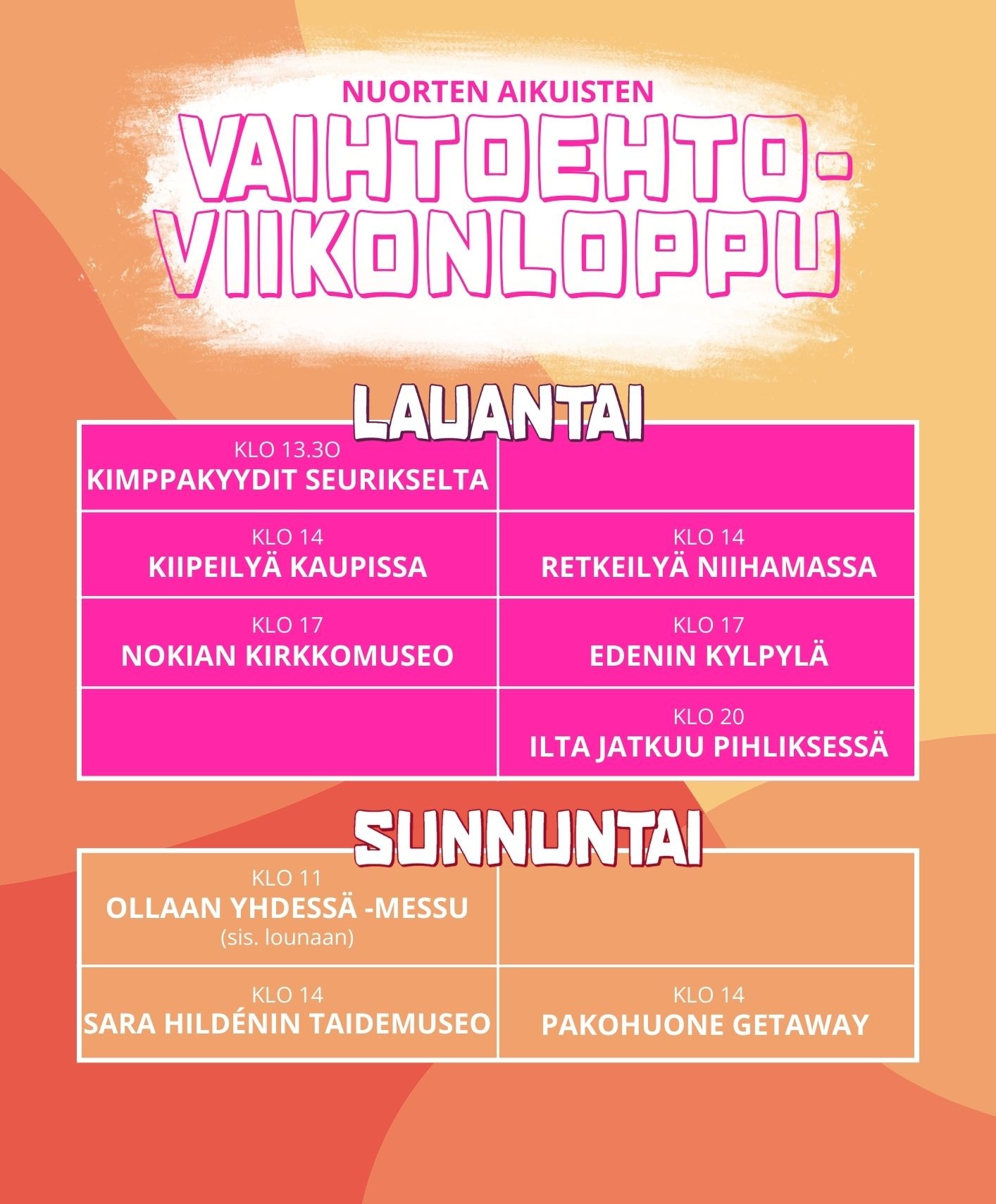 NUORTEN AIKUISTEN

VAIHTOEHTO-VIIKONLOPPU

LAUANTAI

| | |
|---|---|
| KLO 13.3O KIMPPAKYYDIT SEURIKSELTA | |
| KLO 14 KIIPEILYÄ KAUPISSA | KLO 14 RETKEILYÄ NIIHAMASSA |
| KLO 17 NOKIAN KIRKKOMUSEO | KLO 17 EDENIN KYLPYLÄ |
| | KLO 20 ILTA JATKUU PIHLIKSESSÄ |

SUNNUNTAI

| | |
|---|---|
| KLO 11 OLLAAN YHDESSÄ -MESSU (sis. lounaan) | |
| KLO 14 SARA HILDÉNIN TAIDEMUSEO | KLO 14 PAKOHUONE GETAWAY |